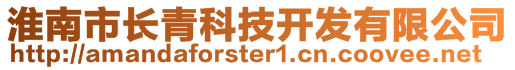 淮南市长青科技开发有限公司
http://amandaforster1.cn.coovee.net